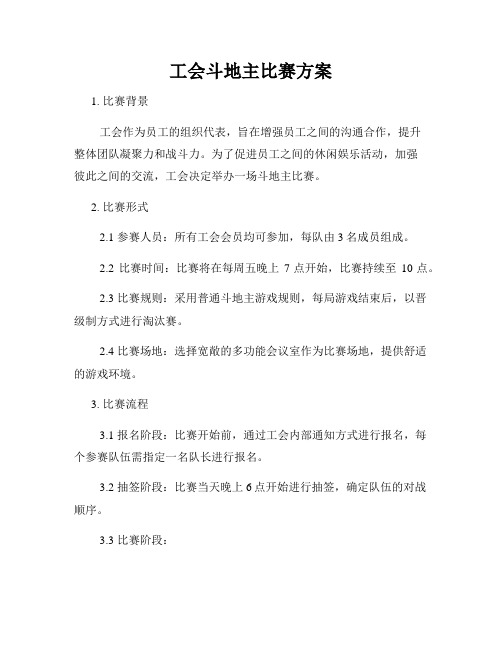 工会斗地主比赛方案

1. 比赛背景

工会作为员工的组织代表，旨在增强员工之间的沟通合作，提升整体团队凝聚力和战斗力。为了促进员工之间的休闲娱乐活动，加强彼此之间的交流，工会决定举办一场斗地主比赛。

2. 比赛形式

2.1 参赛人员：所有工会会员均可参加，每队由 3 名成员组成。

2.2 比赛时间：比赛将在每周五晚上 7 点开始，比赛持续至 10 点。

2.3 比赛规则：采用普通斗地主游戏规则，每局游戏结束后，以晋级制方式进行淘汰赛。

2.4 比赛场地：选择宽敞的多功能会议室作为比赛场地，提供舒适的游戏环境。

3. 比赛流程

3.1 报名阶段：比赛开始前，通过工会内部通知方式进行报名，每个参赛队伍需指定一名队长进行报名。

3.2 抽签阶段：比赛当天晚上 6 点开始进行抽签，确定队伍的对战顺序。

3.3 比赛阶段：